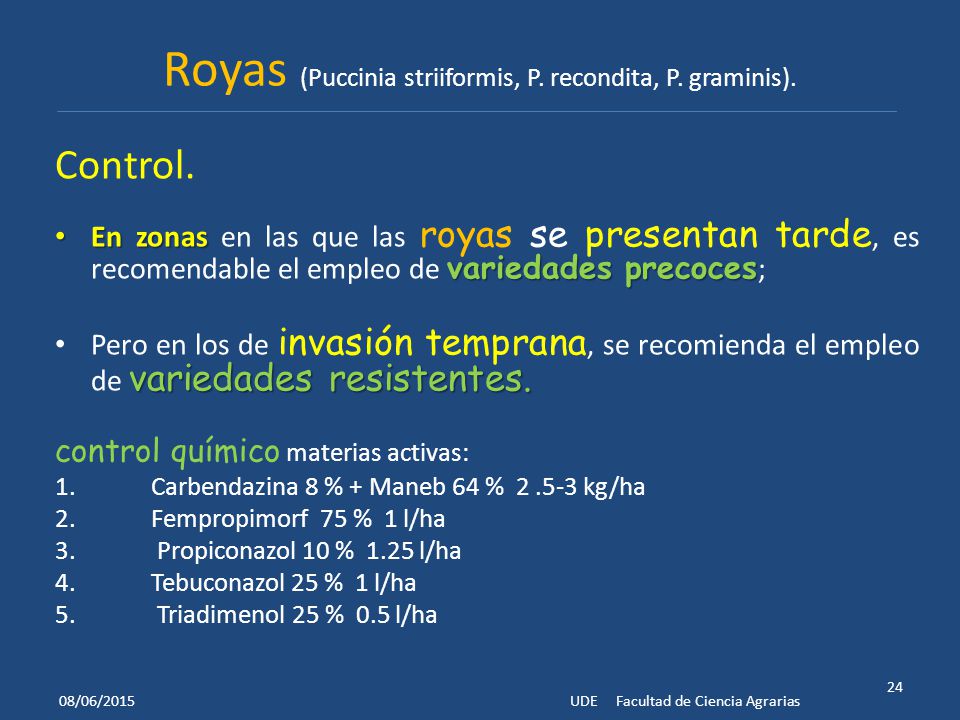 Royas (Puccinia striiformis, P. recondita, P. graminis).

Control.

• En zonas en las que las royas se presentan tarde, es recomendable el empleo de variedades precoces;

• Pero en los de invasión temprana, se recomienda el empleo de variedades resistentes.

control químico materias activas:
1. Carbendazina 8 % + Maneb 64 % 2 .5-3 kg/ha
2. Fempropimorf 75 % 1 l/ha
3. Propiconazol 10 % 1.25 l/ha
4. Tebuconazol 25 % 1 l/ha
5. Triadimenol 25 % 0.5 l/ha

08/06/2015 UDE Facultad de Ciencia Agrarias 24